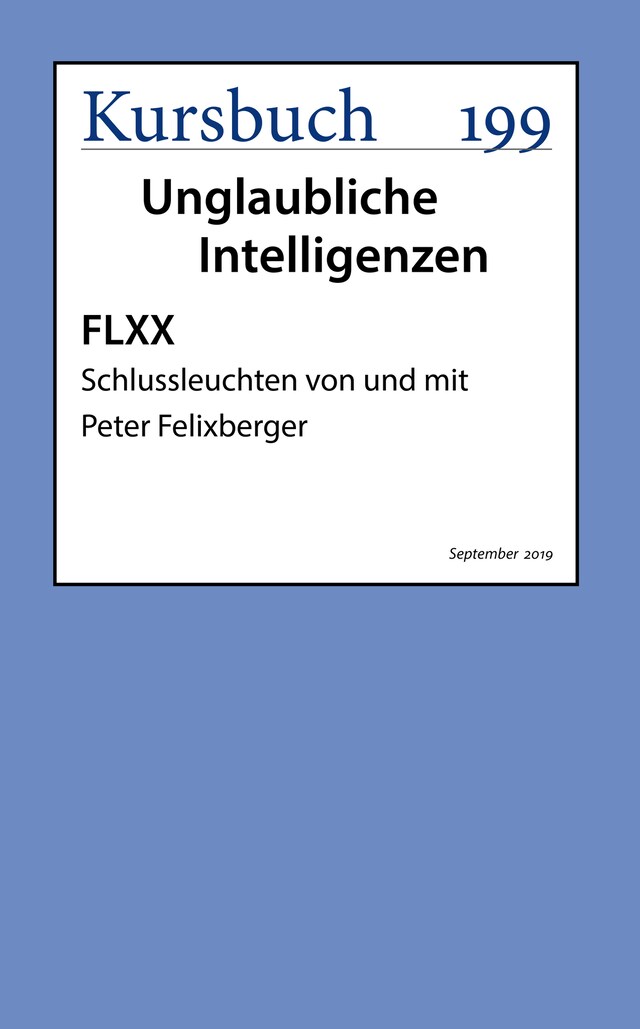 Kursbuch 199

Unglaubliche Intelligenzen

FLXX

Schlussleuchten von und mit Peter Felixberger

September 2019